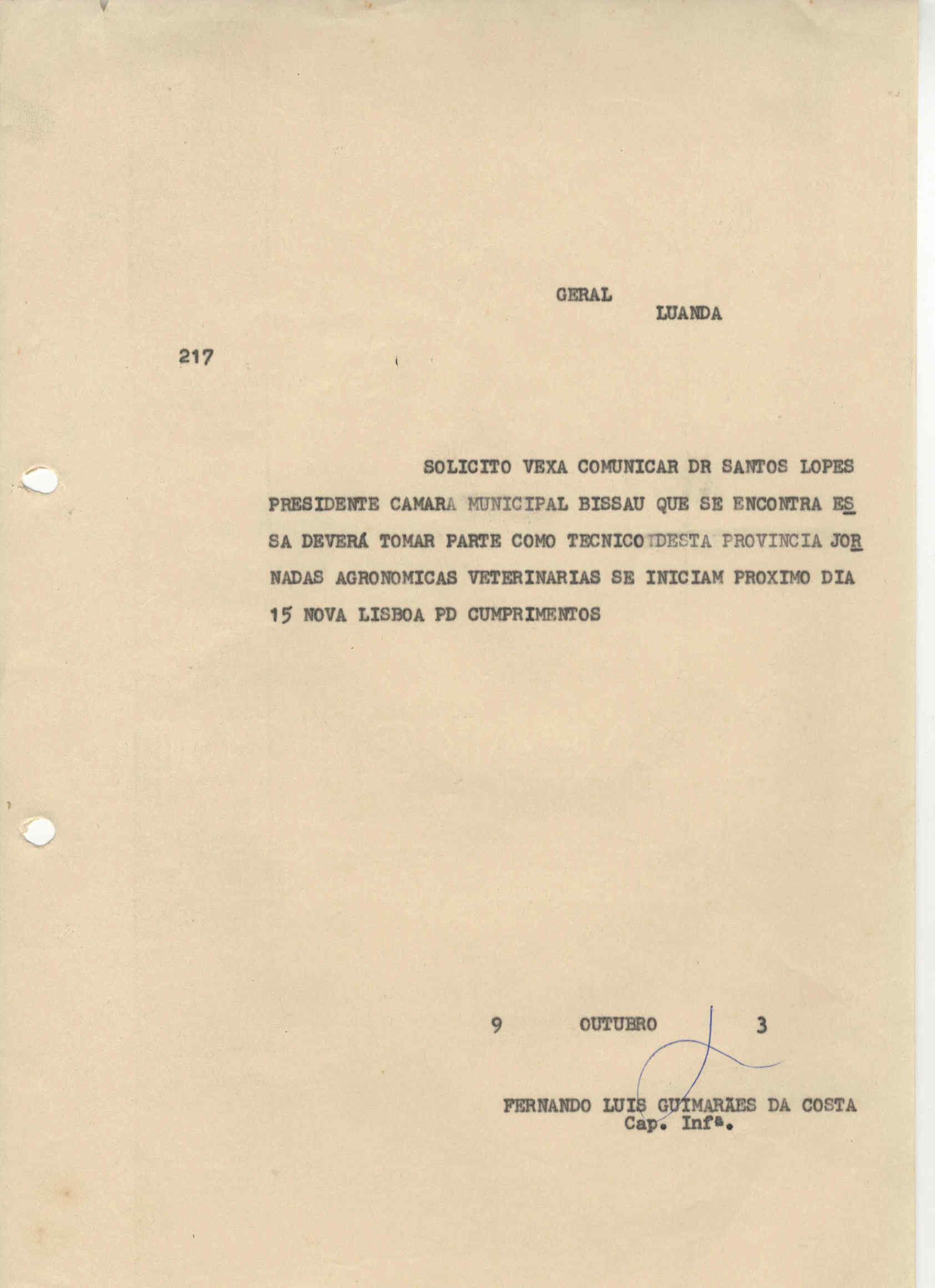 GERAL
LUANDA

217

SOLICITO VEXA COMUNICAR DR SANTOS LOPES PRESIDENTE CAMARA MUNICIPAL BISSAU QUE SE ENCONTRA ESSA DEVERÁ TOMAR PARTE COMO TECNICO DESTA PROVINCIA JORNADAS AGRONOMICAS VETERINARIAS SE INICIAM PROXIMO DIA 15 NOVA LISBOA PD CUMPRIMENTOS

9 OUTUBRO 3

FERNANDO LUIS GUIMARÃES DA COSTA
Cap. Infª.